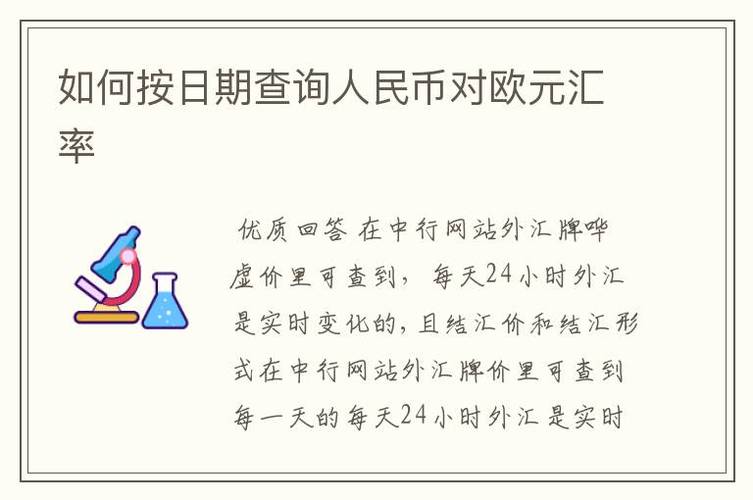 如何按日期查询人民币对欧元汇率

优质回答 在中行网站外汇牌哗虚价里可查到，每天24小时外汇是实时变化的，且结汇价和结汇形式在中行网站外汇牌价里可查到每一天的每天24小时外汇是实时